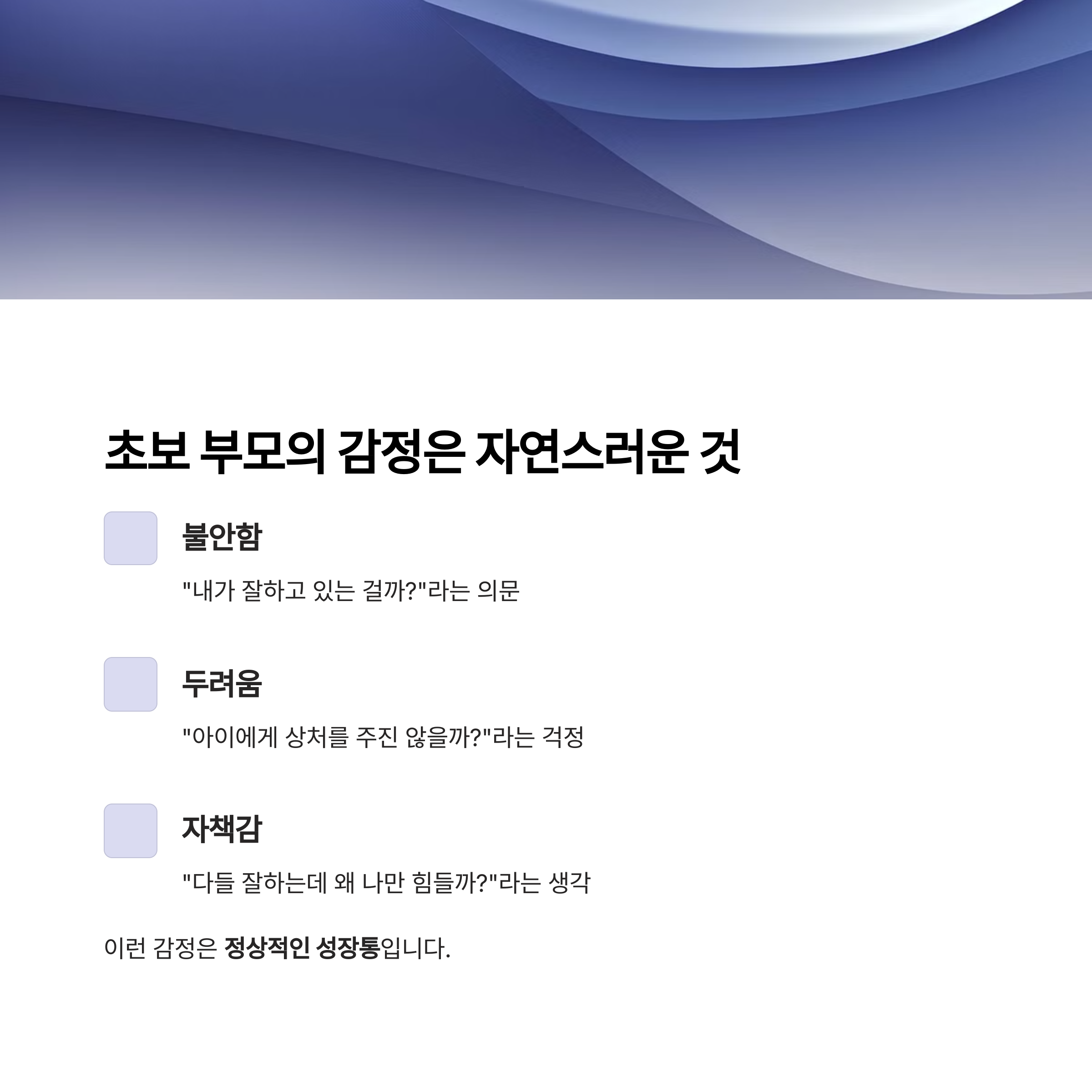 초보 부모의 감정은 자연스러운 것

불안함

"내가 잘하고 있는 걸까?"라는 의문

두려움

"아이에게 상처를 주진 않을까?"라는 걱정

자책감

"다들 잘하는데 왜 나만 힘들까?"라는 생각

이런 감정은 정상적인 성장통입니다.